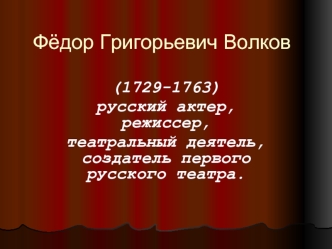 Фёдор Григорьевич Волков

(1729-1763)
русский актер,
режиссер,
театральный деятель,
создатель первого
русского театра.